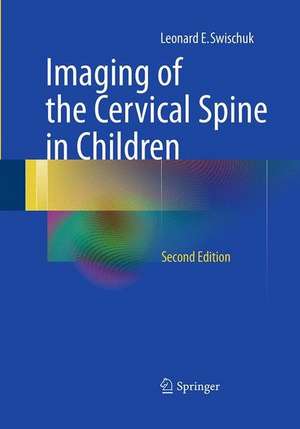 Leonard E. Swischuk

Imaging of the Cervical Spine in Children

Second Edition

Springer